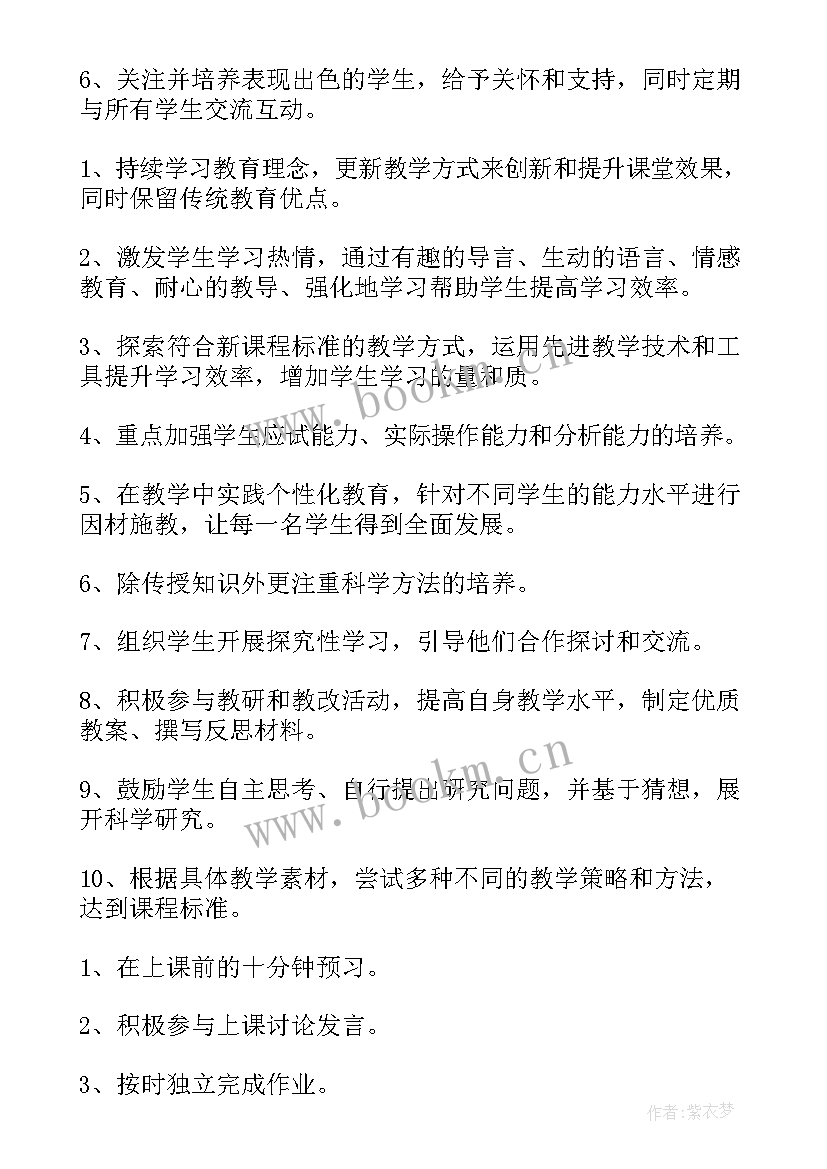 6、关注并培养表现出色的学生，给予关怀和支持，同时定期与所有学生交流互动。

1、持续学习教育理念，更新教学方式来创新和提升课堂效果，同时保留传统教育优点。

2、激发学生学习热情，通过有趣的导言、生动的语言、情感教育、耐心的教导、强化地学习帮助学生提高学习效率。

3、探索符合新课程标准的教学方式，运用先进教学技术和工具提升学习效率，增加学生学习的量和质。

4、重点加强学生应试能力、实际操作能力和分析能力的培养。

5、在教学中实践个性化教育，针对不同学生的能力水平进行因材施教，让每一名学生得到全面发展。

6、除传授知识外更注重科学方法的培养。

7、组织学生开展探究性学习，引导他们合作探讨和交流。

8、积极参与教研和教改活动，提高自身教学水平，制定优质教案、撰写反思材料。

9、鼓励学生自主思考、自行提出研究问题，并基于猜想，展开科学研究。

10、根据具体教学素材，尝试多种不同的教学策略和方法，达到课程标准。

1、在上课前的十分钟预习。

2、积极参与上课讨论发言。

3、按时独立完成作业。

www.bookm.cn

www.bookm.cn

作者:紫衣梦